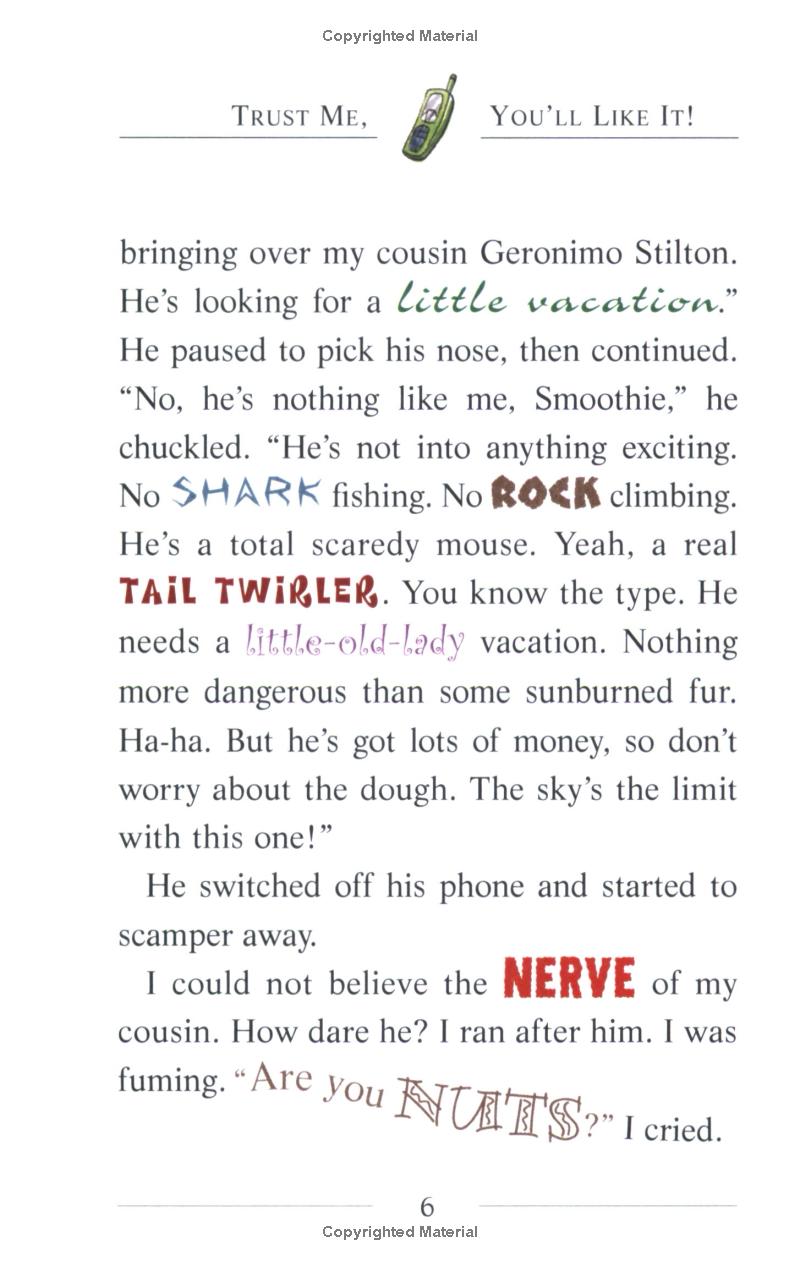 Copyrighted Material

TRUST ME, YOU'LL LIKE IT!

bringing over my cousin Geronimo Stilton. He's looking for a little vacation." He paused to pick his nose, then continued. "No, he's nothing like me, Smoothie," he chuckled. "He's not into anything exciting. No SHARK fishing. No ROCK climbing. He's a total scaredy mouse. Yeah, a real TAIL TWIRLER. You know the type. He needs a little-old-lady vacation. Nothing more dangerous than some sunburned fur. Ha-ha. But he's got lots of money, so don't worry about the dough. The sky's the limit with this one!"

He switched off his phone and started to scamper away.

I could not believe the NERVE of my cousin. How dare he? I ran after him. I was fuming. "Are you NUTS?" I cried.

6

Copyrighted Material